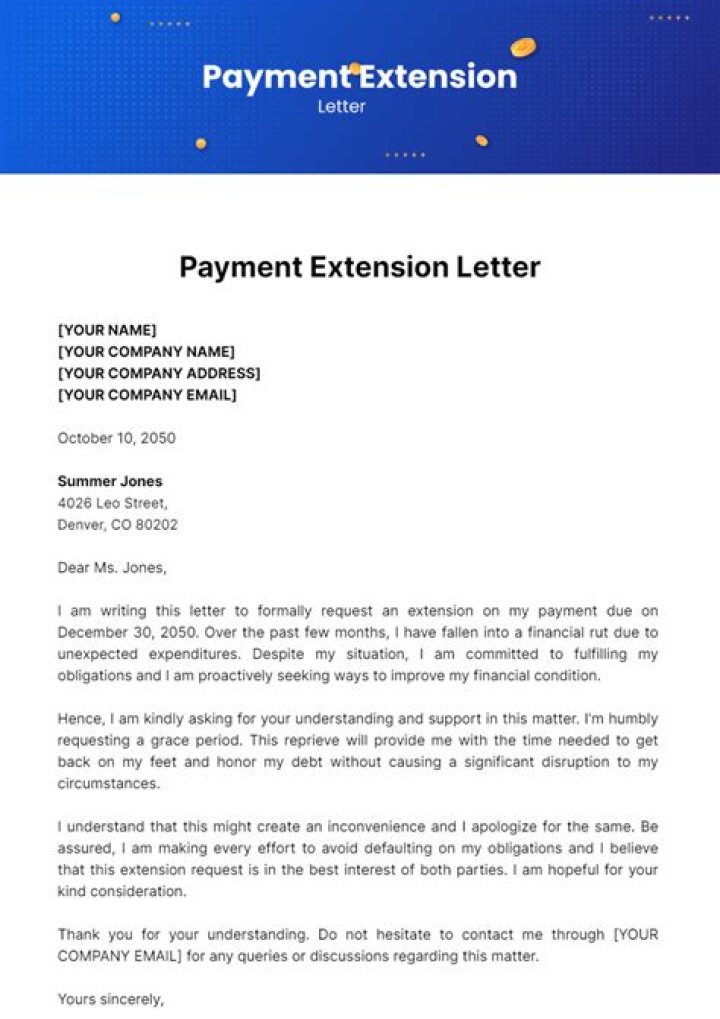 Payment Extension
Letter

Payment Extension Letter

[YOUR NAME]
[YOUR COMPANY NAME]
[YOUR COMPANY ADDRESS]
[YOUR COMPANY EMAIL]

October 10, 2050

Summer Jones
4026 Leo Street,
Denver, CO 80202

Dear Ms. Jones,

I am writing this letter to formally request an extension on my payment due on December 30, 2050. Over the past few months, I have fallen into a financial rut due to unexpected expenditures. Despite my situation, I am committed to fulfilling my obligations and I am proactively seeking ways to improve my financial condition.

Hence, I am kindly asking for your understanding and support in this matter. I'm humbly requesting a grace period. This reprieve will provide me with the time needed to get back on my feet and honor my debt without causing a significant disruption to my circumstances.

I understand that this might create an inconvenience and I apologize for the same. Be assured, I am making every effort to avoid defaulting on my obligations and I believe that this extension request is in the best interest of both parties. I am hopeful for your kind consideration.

Thank you for your understanding. Do not hesitate to contact me through [YOUR COMPANY EMAIL] for any queries or discussions regarding this matter.

Yours sincerely,